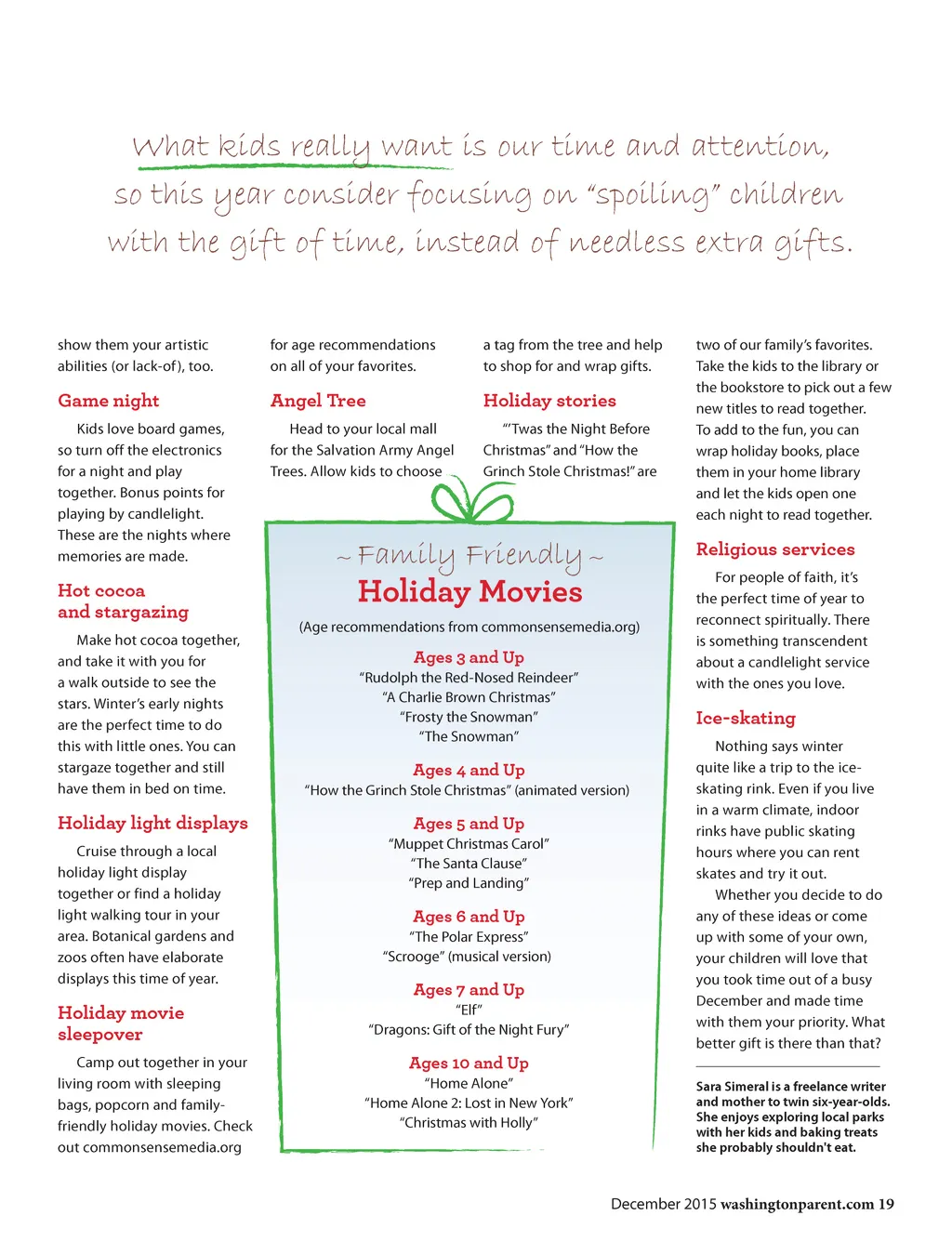 What kids really want is our time and attention, so this year consider focusing on "spoiling" children with the gift of time, instead of needless extra gifts.

show them your artistic abilities (or lack-of), too.

Game night

Kids love board games, so turn off the electronics for a night and play together. Bonus points for playing by candlelight. These are the nights where memories are made.

Hot cocoa and stargazing

Make hot cocoa together, and take it with you for a walk outside to see the stars. Winter's early nights are the perfect time to do this with little ones. You can stargaze together and still have them in bed on time.

Holiday light displays

Cruise through a local holiday light display together or find a holiday light walking tour in your area. Botanical gardens and zoos often have elaborate displays this time of year.

Holiday movie sleepover

Camp out together in your living room with sleeping bags, popcorn and family-friendly holiday movies. Check out commonsensemedia.org for age recommendations on all of your favorites.

Angel Tree

Head to your local mall for the Salvation Army Angel Trees. Allow kids to choose a tag from the tree and help to shop for and wrap gifts.

Holiday stories

"'Twas the Night Before Christmas" and "How the Grinch Stole Christmas!" are two of our family's favorites. Take the kids to the library or the bookstore to pick out a few new titles to read together. To add to the fun, you can wrap holiday books, place them in your home library and let the kids open one each night to read together.

Religious services

For people of faith, it's the perfect time of year to reconnect spiritually. There is something transcendent about a candlelight service with the ones you love.

Ice-skating

Nothing says winter quite like a trip to the ice-skating rink. Even if you live in a warm climate, indoor rinks have public skating hours where you can rent skates and try it out.

Whether you decide to do any of these ideas or come up with some of your own, your children will love that you took time out of a busy December and made time with them your priority. What better gift is there than that?

Sara Simeral is a freelance writer and mother to twin six-year-olds. She enjoys exploring local parks with her kids and baking treats she probably shouldn't eat.

~ Family Friendly ~
Holiday Movies

(Age recommendations from commonsensemedia.org)

Ages 3 and Up
"Rudolph the Red-Nosed Reindeer"
"A Charlie Brown Christmas"
"Frosty the Snowman"
"The Snowman"

Ages 4 and Up
"How the Grinch Stole Christmas" (animated version)

Ages 5 and Up
"Muppet Christmas Carol"
"The Santa Clause"
"Prep and Landing"

Ages 6 and Up
"The Polar Express"
"Scrooge" (musical version)

Ages 7 and Up
"Elf"
"Dragons: Gift of the Night Fury"

Ages 10 and Up
"Home Alone"
"Home Alone 2: Lost in New York"
"Christmas with Holly"

December 2015 washingtonparent.com 19